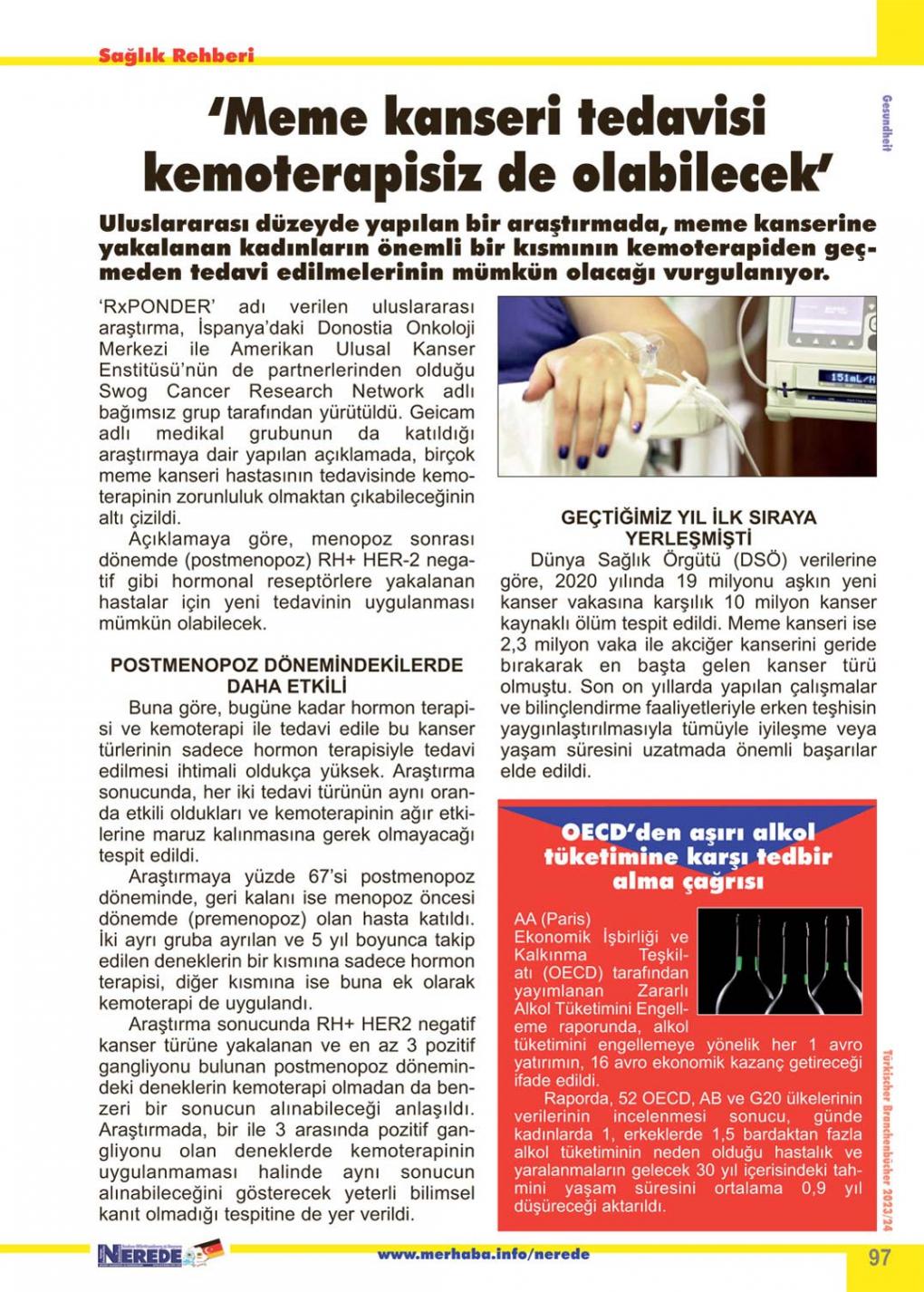 Sağlık Rehberi

Gesundheit

‘Meme kanseri tedavisi kemoterapisiz de olabilecek’

Uluslararası düzeyde yapılan bir araştırmada, meme kanserine yakalanan kadınların önemli bir kısmının kemoterapiden geçmeden tedavi edilmelerinin mümkün olacağı vurgulanıyor.

‘RxPONDER’ adı verilen uluslararası araştırma, İspanya’daki Donostia Onkoloji Merkezi ile Amerikan Ulusal Kanser Enstitüsü’nün de partnerlerinden olduğu Swog Cancer Research Network adlı bağımsız grup tarafından yürütüldü. Geicam adlı medikal grubunun da katıldığı araştırmaya dair yapılan açıklamada, birçok meme kanseri hastasının tedavisinde kemoterapinin zorunluluk olmaktan çıkabileceğinin altı çizildi.

Açıklamaya göre, menopoz sonrası dönemde (postmenopoz) RH+ HER-2 negatif gibi hormonal reseptörlere yakalanan hastalar için yeni tedavinin uygulanması mümkün olabilecek.

POSTMENOPOZ DÖNEMİNDEKİLERDE DAHA ETKİLİ

Buna göre, bugüne kadar hormon terapisi ve kemoterapi ile tedavi edile bu kanser türlerinin sadece hormon terapisiyle tedavi edilmesi ihtimali oldukça yüksek. Araştırma sonucunda, her iki tedavi türünün aynı oranda etkili oldukları ve kemoterapinin ağır etkilerine maruz kalınmasına gerek olmayacağı tespit edildi.

Araştırmaya yüzde 67’si postmenopoz döneminde, geri kalanı ise menopoz öncesi dönemde (premenopoz) olan hasta katıldı. İki ayrı gruba ayrılan ve 5 yıl boyunca takip edilen deneklerin bir kısmına sadece hormon terapisi, diğer kısmına ise buna ek olarak kemoterapi de uygulandı.

Araştırma sonucunda RH+ HER2 negatif kanser türüne yakalanan ve en az 3 pozitif gangliyonu bulunan postmenopoz dönemindeki deneklerin kemoterapi olmadan da benzeri bir sonucun alınabileceği anlaşıldı. Araştırmada, bir ile 3 arasında pozitif gangliyonu olan deneklerde kemoterapinin uygulanmaması halinde aynı sonucun alınabileceğini gösterecek yeterli bilimsel kanıt olmadığı tespitine de yer verildi.

151mL/H

GEÇTİĞİMİZ YIL İLK SIRAYA YERLEŞMİŞTİ

Dünya Sağlık Örgütü (DSÖ) verilerine göre, 2020 yılında 19 milyonu aşkın yeni kanser vakasına karşılık 10 milyon kanser kaynaklı ölüm tespit edildi. Meme kanseri ise 2,3 milyon vaka ile akciğer kanserini geride bırakarak en başta gelen kanser türü olmuştu. Son on yıllarda yapılan çalışmalar ve bilinçlendirme faaliyetleriyle erken teşhisin yaygınlaştırılmasıyla tümüyle iyileşme veya yaşam süresini uzatmada önemli başarılar elde edildi.

OECD’den aşırı alkol tüketimine karşı tedbir alma çağrısı

AA (Paris)
Ekonomik İşbirliği ve Kalkınma Teşkilatı (OECD) tarafından yayımlanan Zararlı Alkol Tüketimini Engelleme raporunda, alkol tüketimini engellemeye yönelik her 1 avro yatırımın, 16 avro ekonomik kazanç getireceği ifade edildi.

Raporda, 52 OECD, AB ve G20 ülkelerinin verilerinin incelenmesi sonucu, günde kadınlarda 1, erkeklerde 1,5 bardaktan fazla alkol tüketiminin neden olduğu hastalık ve yaralanmaların gelecek 30 yıl içerisindeki tahmini yaşam süresini ortalama 0,9 yıl düşüreceği aktarıldı.

Türkischer Branchenbücher 2023/24

NEREDE

www.merhaba.info/nerede

97